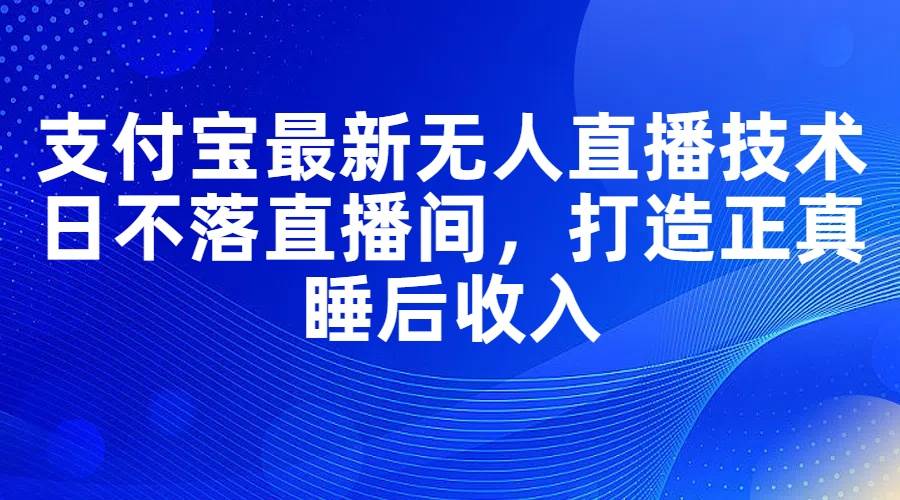 支付宝最新无人直播技术日不落直播间，打造正真睡后收入